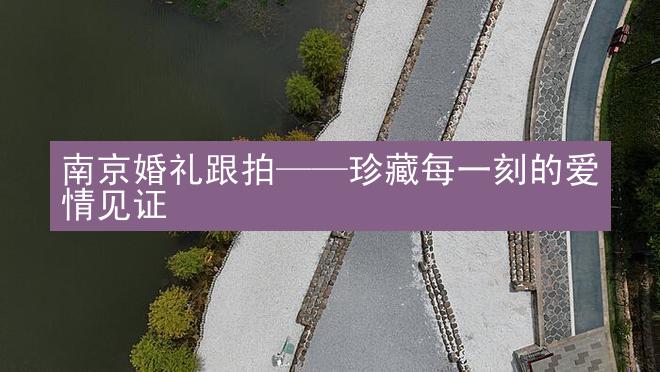 南京婚礼跟拍——珍藏每一刻的爱情见证